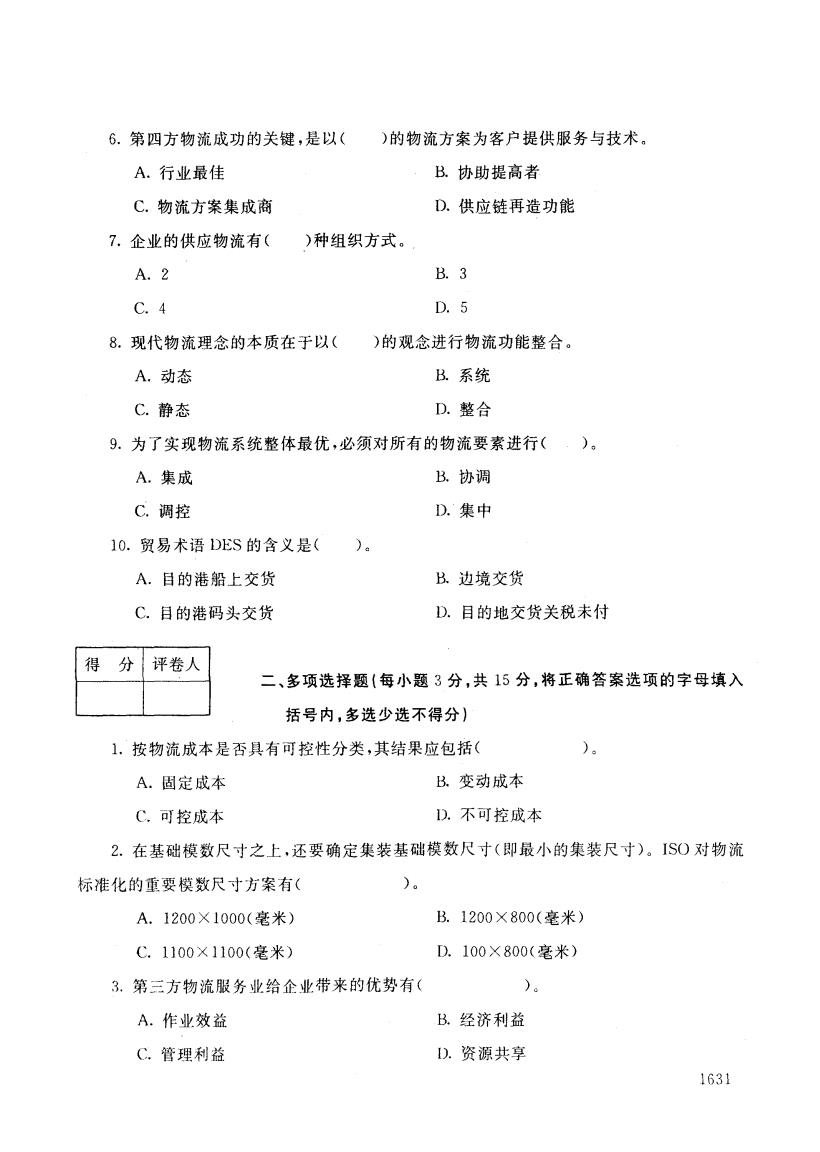 6. 第四方物流成功的关键，是以(　　)的物流方案为客户提供服务与技术。

A. 行业最佳　　B. 协助提高者

C. 物流方案集成商　　D. 供应链再造功能

7. 企业的供应物流有(　　)种组织方式。

A. 2　　B. 3

C. 4　　D. 5

8. 现代物流理念的本质在于以(　　)的观念进行物流功能整合。

A. 动态　　B. 系统

C. 静态　　D. 整合

9. 为了实现物流系统整体最优，必须对所有的物流要素进行(　　)。

A. 集成　　B. 协调

C. 调控　　D. 集中

10. 贸易术语 DES 的含义是(　　)。

A. 目的港船上交货　　B. 边境交货

C. 目的港码头交货　　D. 目的地交货关税未付

| 得　分 | 评卷人 |
|---|---|
| | |

二、多项选择题(每小题 3 分，共 15 分，将正确答案选项的字母填入括号内，多选少选不得分)

1. 按物流成本是否具有可控性分类，其结果应包括(　　　　)。

A. 固定成本　　B. 变动成本

C. 可控成本　　D. 不可控成本

2. 在基础模数尺寸之上，还要确定集装基础模数尺寸(即最小的集装尺寸)。ISO 对物流标准化的重要模数尺寸方案有(　　　　)。

A. 1200×1000(毫米)　　B. 1200×800(毫米)

C. 1100×1100(毫米)　　D. 100×800(毫米)

3. 第三方物流服务业给企业带来的优势有(　　　　)。

A. 作业效益　　B. 经济利益

C. 管理利益　　D. 资源共享

1631